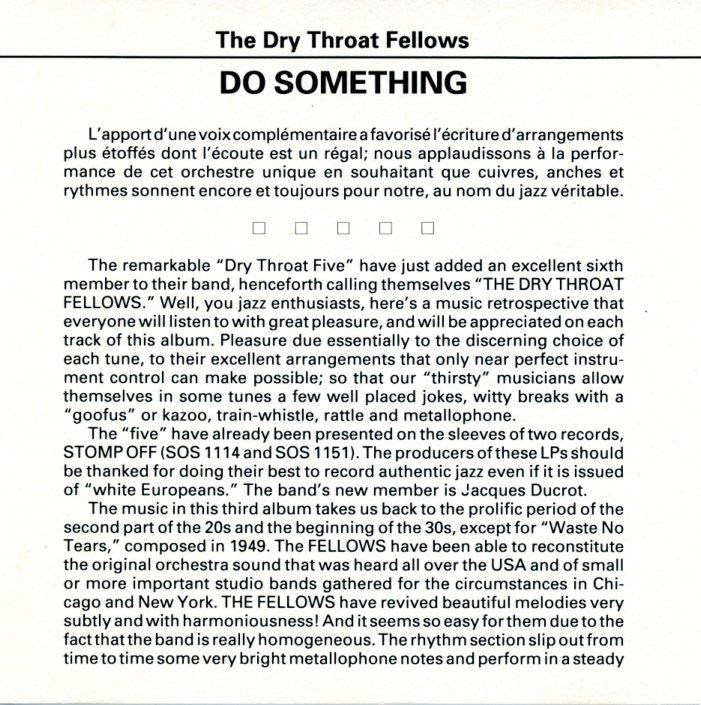 The Dry Throat Fellows

DO SOMETHING

L'apport d'une voix complémentaire a favorisé l'écriture d'arrangements plus étoffés dont l'écoute est un régal; nous applaudissons à la performance de cet orchestre unique en souhaitant que cuivres, anches et rythmes sonnent encore et toujours pour notre, au nom du jazz véritable.

☐ ☐ ☐ ☐ ☐

The remarkable "Dry Throat Five" have just added an excellent sixth member to their band, henceforth calling themselves "THE DRY THROAT FELLOWS." Well, you jazz enthusiasts, here's a music retrospective that everyone will listen to with great pleasure, and will be appreciated on each track of this album. Pleasure due essentially to the discerning choice of each tune, to their excellent arrangements that only near perfect instrument control can make possible; so that our "thirsty" musicians allow themselves in some tunes a few well placed jokes, witty breaks with a "goofus" or kazoo, train-whistle, rattle and metallophone.

The "five" have already been presented on the sleeves of two records, STOMP OFF (SOS 1114 and SOS 1151). The producers of these LPs should be thanked for doing their best to record authentic jazz even if it is issued of "white Europeans." The band's new member is Jacques Ducrot.

The music in this third album takes us back to the prolific period of the second part of the 20s and the beginning of the 30s, except for "Waste No Tears," composed in 1949. The FELLOWS have been able to reconstitute the original orchestra sound that was heard all over the USA and of small or more important studio bands gathered for the circumstances in Chicago and New York. THE FELLOWS have revived beautiful melodies very subtly and with harmoniousness! And it seems so easy for them due to the fact that the band is really homogeneous. The rhythm section slip out from time to time some very bright metallophone notes and perform in a steady